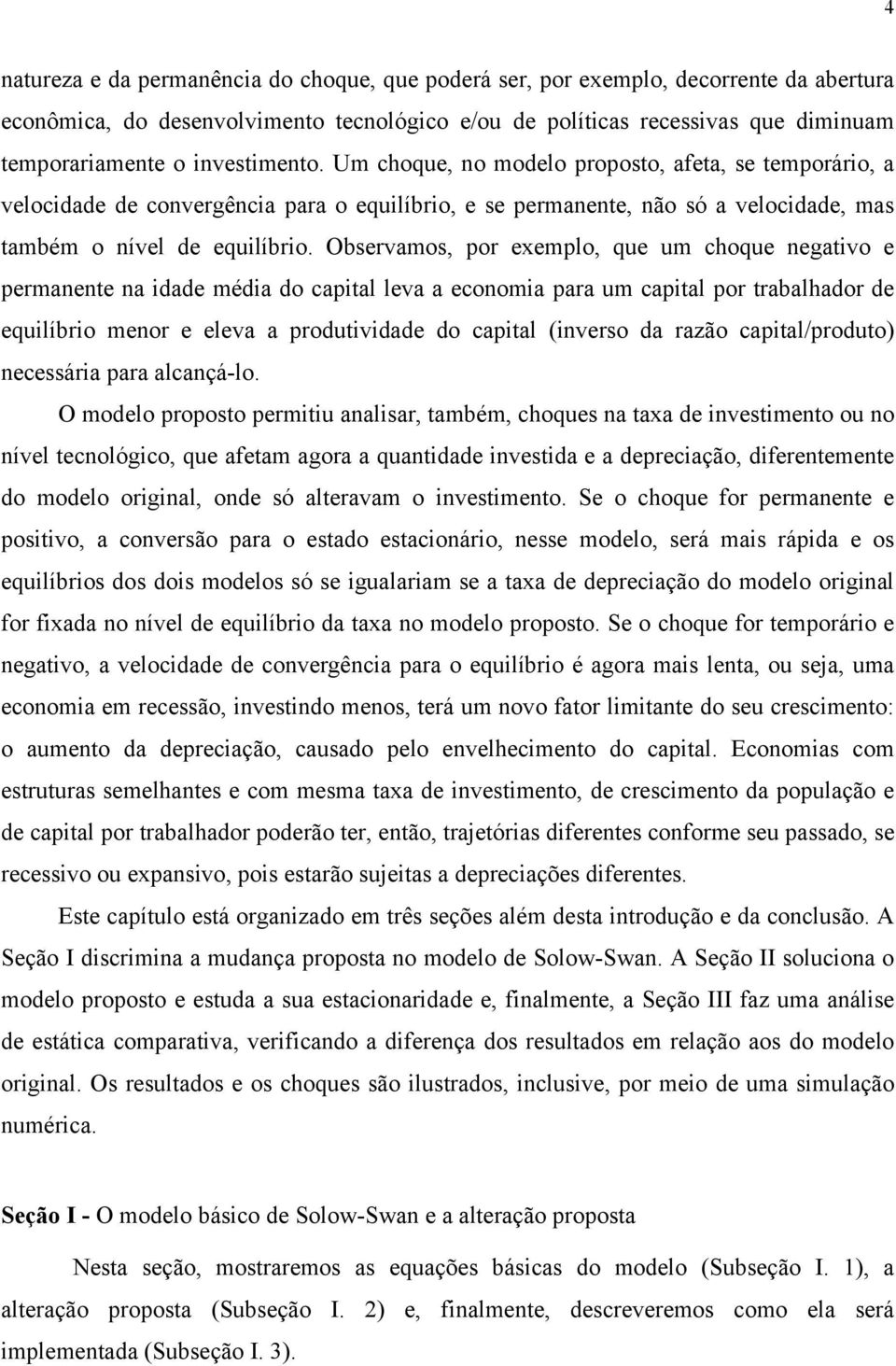 4

natureza e da permanência do choque, que poderá ser, por exemplo, decorrente da abertura econômica, do desenvolvimento tecnológico e/ou de políticas recessivas que diminuam temporariamente o investimento. Um choque, no modelo proposto, afeta, se temporário, a velocidade de convergência para o equilíbrio, e se permanente, não só a velocidade, mas também o nível de equilíbrio. Observamos, por exemplo, que um choque negativo e permanente na idade média do capital leva a economia para um capital por trabalhador de equilíbrio menor e eleva a produtividade do capital (inverso da razão capital/produto) necessária para alcançá-lo.

O modelo proposto permitiu analisar, também, choques na taxa de investimento ou no nível tecnológico, que afetam agora a quantidade investida e a depreciação, diferentemente do modelo original, onde só alteravam o investimento. Se o choque for permanente e positivo, a conversão para o estado estacionário, nesse modelo, será mais rápida e os equilíbrios dos dois modelos só se igualariam se a taxa de depreciação do modelo original for fixada no nível de equilíbrio da taxa no modelo proposto. Se o choque for temporário e negativo, a velocidade de convergência para o equilíbrio é agora mais lenta, ou seja, uma economia em recessão, investindo menos, terá um novo fator limitante do seu crescimento: o aumento da depreciação, causado pelo envelhecimento do capital. Economias com estruturas semelhantes e com mesma taxa de investimento, de crescimento da população e de capital por trabalhador poderão ter, então, trajetórias diferentes conforme seu passado, se recessivo ou expansivo, pois estarão sujeitas a depreciações diferentes.

Este capítulo está organizado em três seções além desta introdução e da conclusão. A Seção I discrimina a mudança proposta no modelo de Solow-Swan. A Seção II soluciona o modelo proposto e estuda a sua estacionaridade e, finalmente, a Seção III faz uma análise de estática comparativa, verificando a diferença dos resultados em relação aos do modelo original. Os resultados e os choques são ilustrados, inclusive, por meio de uma simulação numérica.

Seção I - O modelo básico de Solow-Swan e a alteração proposta

Nesta seção, mostraremos as equações básicas do modelo (Subseção I. 1), a alteração proposta (Subseção I. 2) e, finalmente, descreveremos como ela será implementada (Subseção I. 3).